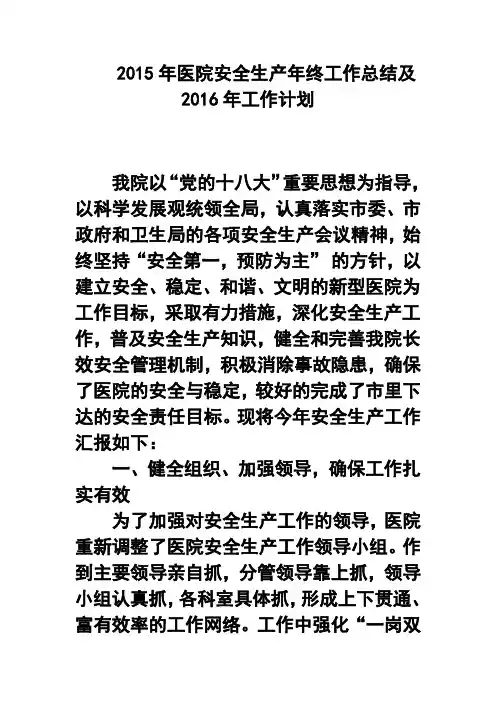 2015 年医院安全生产年终工作总结及 2016 年工作计划

我院以“党的十八大”重要思想为指导，以科学发展观统领全局，认真落实市委、市政府和卫生局的各项安全生产会议精神，始终坚持“安全第一，预防为主” 的方针，以建立安全、稳定、和谐、文明的新型医院为工作目标，采取有力措施，深化安全生产工作，普及安全生产知识，健全和完善我院长效安全管理机制，积极消除事故隐患，确保了医院的安全与稳定，较好的完成了市里下达的安全责任目标。现将今年安全生产工作汇报如下：

一、健全组织、加强领导，确保工作扎实有效

为了加强对安全生产工作的领导，医院重新调整了医院安全生产工作领导小组。作到主要领导亲自抓，分管领导靠上抓，领导小组认真抓，各科室具体抓，形成上下贯通、富有效率的工作网络。工作中强化“一岗双